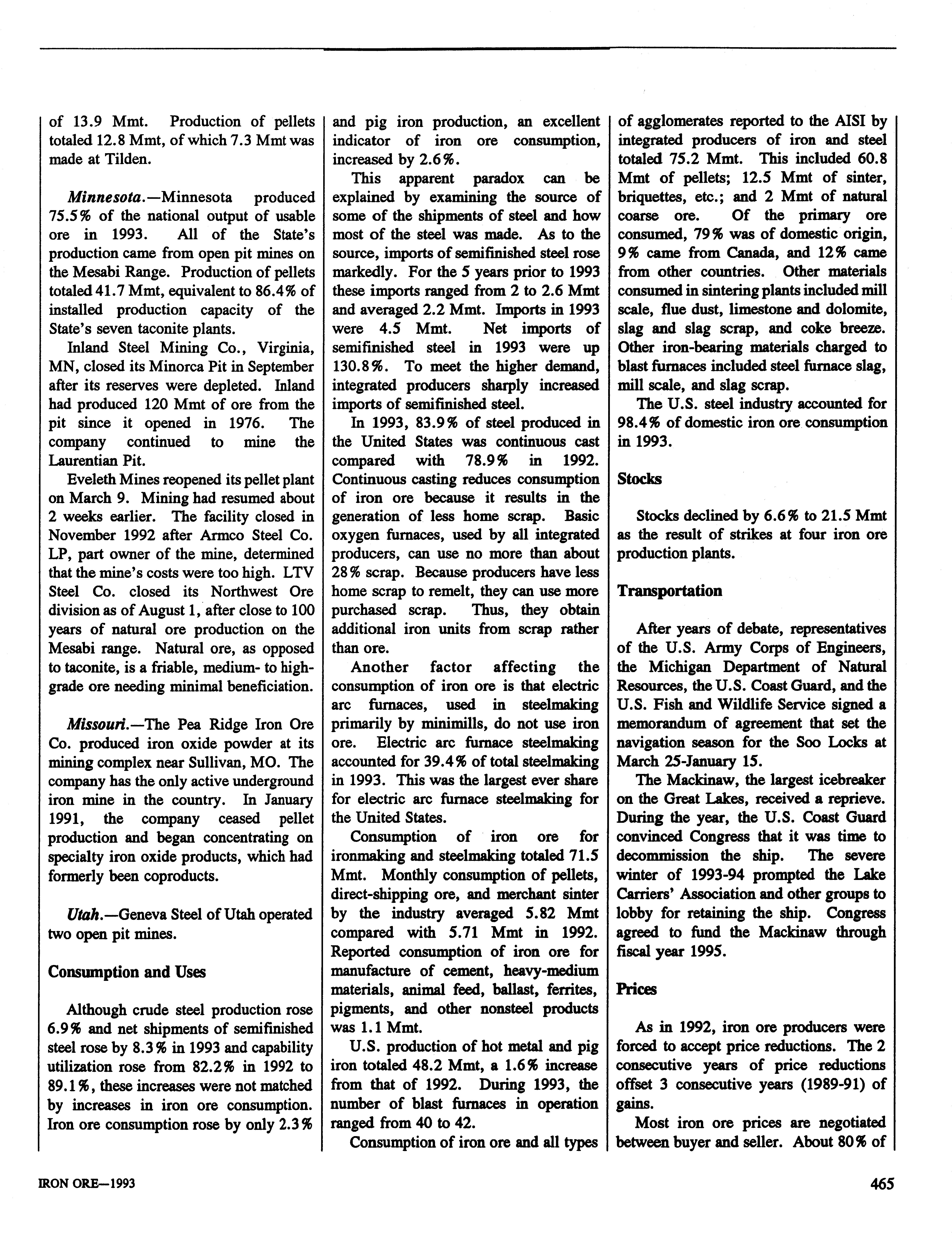 of 13.9 Mmt. Production of pellets totaled 12.8 Mmt, of which 7.3 Mmt was made at Tilden.

Minnesota.—Minnesota produced 75.5% of the national output of usable ore in 1993. All of the State's production came from open pit mines on the Mesabi Range. Production of pellets totaled 41.7 Mmt, equivalent to 86.4% of installed production capacity of the State's seven taconite plants.

Inland Steel Mining Co., Virginia, MN, closed its Minorca Pit in September after its reserves were depleted. Inland had produced 120 Mmt of ore from the pit since it opened in 1976. The company continued to mine the Laurentian Pit.

Eveleth Mines reopened its pellet plant on March 9. Mining had resumed about 2 weeks earlier. The facility closed in November 1992 after Armco Steel Co. LP, part owner of the mine, determined that the mine's costs were too high. LTV Steel Co. closed its Northwest Ore division as of August 1, after close to 100 years of natural ore production on the Mesabi range. Natural ore, as opposed to taconite, is a friable, medium- to high-grade ore needing minimal beneficiation.

Missouri.—The Pea Ridge Iron Ore Co. produced iron oxide powder at its mining complex near Sullivan, MO. The company has the only active underground iron mine in the country. In January 1991, the company ceased pellet production and began concentrating on specialty iron oxide products, which had formerly been coproducts.

Utah.—Geneva Steel of Utah operated two open pit mines.

Consumption and Uses

Although crude steel production rose 6.9% and net shipments of semifinished steel rose by 8.3% in 1993 and capability utilization rose from 82.2% in 1992 to 89.1%, these increases were not matched by increases in iron ore consumption. Iron ore consumption rose by only 2.3% and pig iron production, an excellent indicator of iron ore consumption, increased by 2.6%.

This apparent paradox can be explained by examining the source of some of the shipments of steel and how most of the steel was made. As to the source, imports of semifinished steel rose markedly. For the 5 years prior to 1993 these imports ranged from 2 to 2.6 Mmt and averaged 2.2 Mmt. Imports in 1993 were 4.5 Mmt. Net imports of semifinished steel in 1993 were up 130.8%. To meet the higher demand, integrated producers sharply increased imports of semifinished steel.

In 1993, 83.9% of steel produced in the United States was continuous cast compared with 78.9% in 1992. Continuous casting reduces consumption of iron ore because it results in the generation of less home scrap. Basic oxygen furnaces, used by all integrated producers, can use no more than about 28% scrap. Because producers have less home scrap to remelt, they can use more purchased scrap. Thus, they obtain additional iron units from scrap rather than ore.

Another factor affecting the consumption of iron ore is that electric arc furnaces, used in steelmaking primarily by minimills, do not use iron ore. Electric arc furnace steelmaking accounted for 39.4% of total steelmaking in 1993. This was the largest ever share for electric arc furnace steelmaking for the United States.

Consumption of iron ore for ironmaking and steelmaking totaled 71.5 Mmt. Monthly consumption of pellets, direct-shipping ore, and merchant sinter by the industry averaged 5.82 Mmt compared with 5.71 Mmt in 1992. Reported consumption of iron ore for manufacture of cement, heavy-medium materials, animal feed, ballast, ferrites, pigments, and other nonsteel products was 1.1 Mmt.

U.S. production of hot metal and pig iron totaled 48.2 Mmt, a 1.6% increase from that of 1992. During 1993, the number of blast furnaces in operation ranged from 40 to 42.

Consumption of iron ore and all types of agglomerates reported to the AISI by integrated producers of iron and steel totaled 75.2 Mmt. This included 60.8 Mmt of pellets; 12.5 Mmt of sinter, briquettes, etc.; and 2 Mmt of natural coarse ore. Of the primary ore consumed, 79% was of domestic origin, 9% came from Canada, and 12% came from other countries. Other materials consumed in sintering plants included mill scale, flue dust, limestone and dolomite, slag and slag scrap, and coke breeze. Other iron-bearing materials charged to blast furnaces included steel furnace slag, mill scale, and slag scrap.

The U.S. steel industry accounted for 98.4% of domestic iron ore consumption in 1993.

Stocks

Stocks declined by 6.6% to 21.5 Mmt as the result of strikes at four iron ore production plants.

Transportation

After years of debate, representatives of the U.S. Army Corps of Engineers, the Michigan Department of Natural Resources, the U.S. Coast Guard, and the U.S. Fish and Wildlife Service signed a memorandum of agreement that set the navigation season for the Soo Locks at March 25-January 15.

The Mackinaw, the largest icebreaker on the Great Lakes, received a reprieve. During the year, the U.S. Coast Guard convinced Congress that it was time to decommission the ship. The severe winter of 1993-94 prompted the Lake Carriers' Association and other groups to lobby for retaining the ship. Congress agreed to fund the Mackinaw through fiscal year 1995.

Prices

As in 1992, iron ore producers were forced to accept price reductions. The 2 consecutive years of price reductions offset 3 consecutive years (1989-91) of gains.

Most iron ore prices are negotiated between buyer and seller. About 80% of

IRON ORE—1993

465